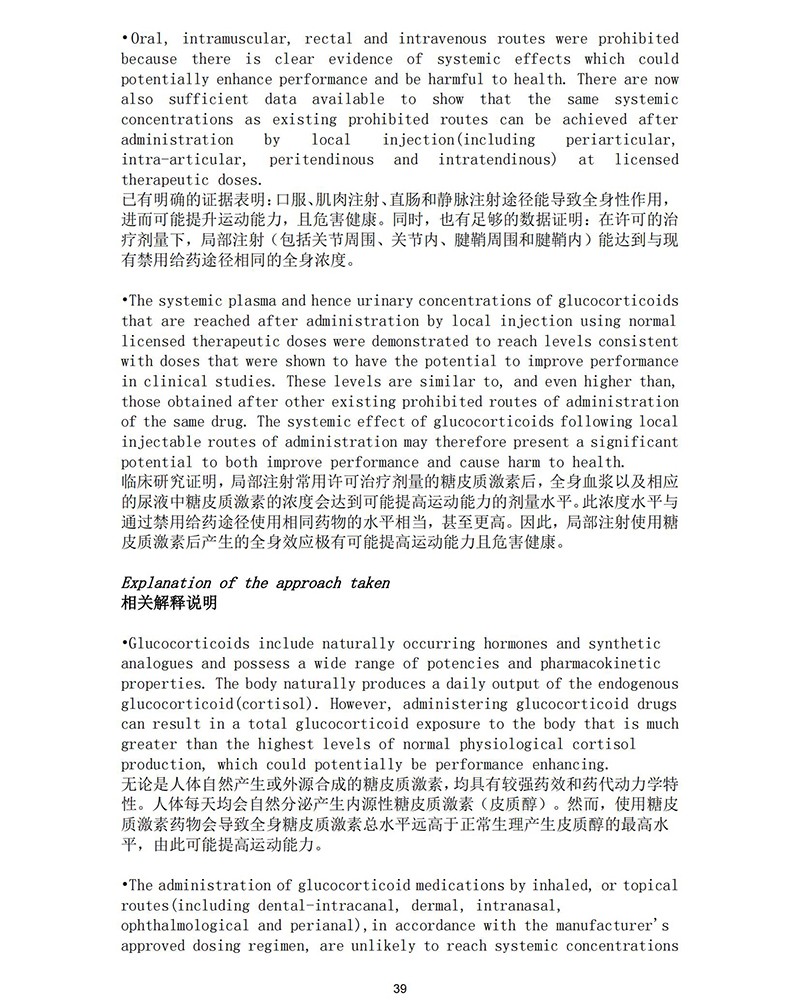 •Oral, intramuscular, rectal and intravenous routes were prohibited because there is clear evidence of systemic effects which could potentially enhance performance and be harmful to health. There are now also sufficient data available to show that the same systemic concentrations as existing prohibited routes can be achieved after administration by local injection(including periarticular, intra-articular, peritendinous and intratendinous) at licensed therapeutic doses.
已有明确的证据表明:口服、肌肉注射、直肠和静脉注射途径能导致全身性作用，进而可能提升运动能力，且危害健康。同时，也有足够的数据证明：在许可的治疗剂量下，局部注射（包括关节周围、关节内、腱鞘周围和腱鞘内）能达到与现有禁用给药途径相同的全身浓度。

•The systemic plasma and hence urinary concentrations of glucocorticoids that are reached after administration by local injection using normal licensed therapeutic doses were demonstrated to reach levels consistent with doses that were shown to have the potential to improve performance in clinical studies. These levels are similar to, and even higher than, those obtained after other existing prohibited routes of administration of the same drug. The systemic effect of glucocorticoids following local injectable routes of administration may therefore present a significant potential to both improve performance and cause harm to health.
临床研究证明，局部注射常用许可治疗剂量的糖皮质激素后，全身血浆以及相应的尿液中糖皮质激素的浓度会达到可能提高运动能力的剂量水平。此浓度水平与通过禁用给药途径使用相同药物的水平相当，甚至更高。因此，局部注射使用糖皮质激素后产生的全身效应极有可能提高运动能力且危害健康。

Explanation of the approach taken
相关解释说明

•Glucocorticoids include naturally occurring hormones and synthetic analogues and possess a wide range of potencies and pharmacokinetic properties. The body naturally produces a daily output of the endogenous glucocorticoid(cortisol). However, administering glucocorticoid drugs can result in a total glucocorticoid exposure to the body that is much greater than the highest levels of normal physiological cortisol production, which could potentially be performance enhancing.
无论是人体自然产生或外源合成的糖皮质激素，均具有较强药效和药代动力学特性。人体每天均会自然分泌产生内源性糖皮质激素（皮质醇）。然而，使用糖皮质激素药物会导致全身糖皮质激素总水平远高于正常生理产生皮质醇的最高水平，由此可能提高运动能力。

•The administration of glucocorticoid medications by inhaled, or topical routes(including dental-intracanal, dermal, intranasal, ophthalmological and perianal),in accordance with the manufacturer's approved dosing regimen, are unlikely to reach systemic concentrations

39